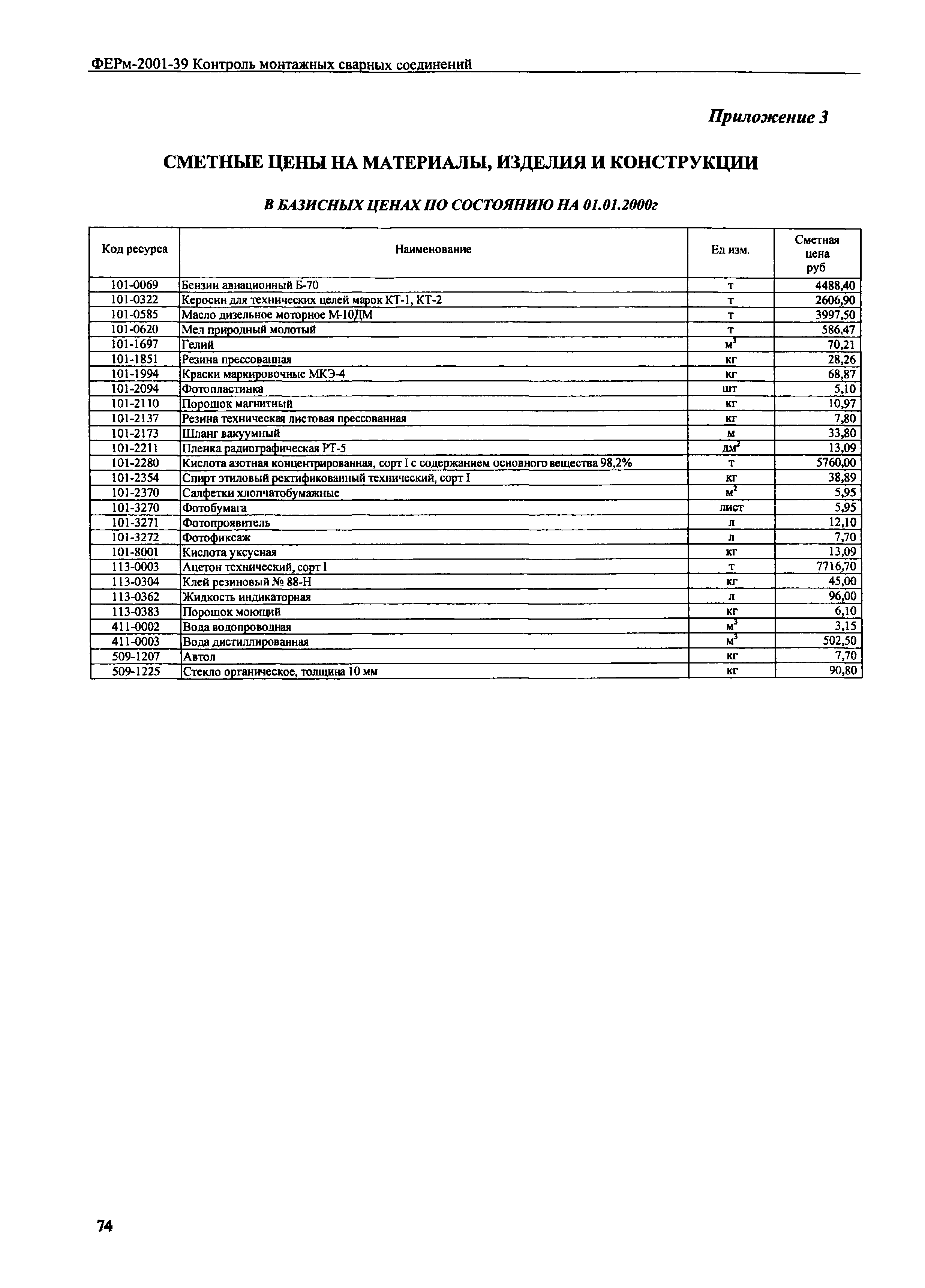 ФЕРм-2001-39 Контроль монтажных сварных соединений

Приложение 3

СМЕТНЫЕ ЦЕНЫ НА МАТЕРИАЛЫ, ИЗДЕЛИЯ И КОНСТРУКЦИИ

В БАЗИСНЫХ ЦЕНАХ ПО СОСТОЯНИЮ НА 01.01.2000г

| Код ресурса | Наименование | Ед изм. | Сметная цена руб |
|---|---|---|---|
| 101-0069 | Бензин авиационный Б-70 | т | 4488,40 |
| 101-0322 | Керосин для технических целей марок КТ-1, КТ-2 | т | 2606,90 |
| 101-0585 | Масло дизельное моторное М-10ДМ | т | 3997,50 |
| 101-0620 | Мел природный молотый | т | 586,47 |
| 101-1697 | Гелий | $м^3$ | 70,21 |
| 101-1851 | Резина прессованная | кг | 28,26 |
| 101-1994 | Краски маркировочные МКЭ-4 | кг | 68,87 |
| 101-2094 | Фотопластинка | шт | 5,10 |
| 101-2110 | Порошок магнитный | кг | 10,97 |
| 101-2137 | Резина техническая листовая прессованная | кг | 7,80 |
| 101-2173 | Шланг вакуумный | м | 33,80 |
| 101-2211 | Пленка радиографическая РТ-5 | $дм^2$ | 13,09 |
| 101-2280 | Кислота азотная концентрированная, сорт I с содержанием основного вещества 98,2% | т | 5760,00 |
| 101-2354 | Спирт этиловый ректификованный технический, сорт I | кг | 38,89 |
| 101-2370 | Салфетки хлопчатобумажные | $м^2$ | 5,95 |
| 101-3270 | Фотобумага | лист | 5,95 |
| 101-3271 | Фотопроявитель | л | 12,10 |
| 101-3272 | Фотофиксаж | л | 7,70 |
| 101-8001 | Кислота уксусная | кг | 13,09 |
| 113-0003 | Ацетон технический, сорт I | т | 7716,70 |
| 113-0304 | Клей резиновый № 88-Н | кг | 45,00 |
| 113-0362 | Жидкость индикаторная | л | 96,00 |
| 113-0383 | Порошок моющий | кг | 6,10 |
| 411-0002 | Вода водопроводная | $м^3$ | 3,15 |
| 411-0003 | Вода дистиллированная | $м^3$ | 502,50 |
| 509-1207 | Автол | кг | 7,70 |
| 509-1225 | Стекло органическое, толщина 10 мм | кг | 90,80 |

74